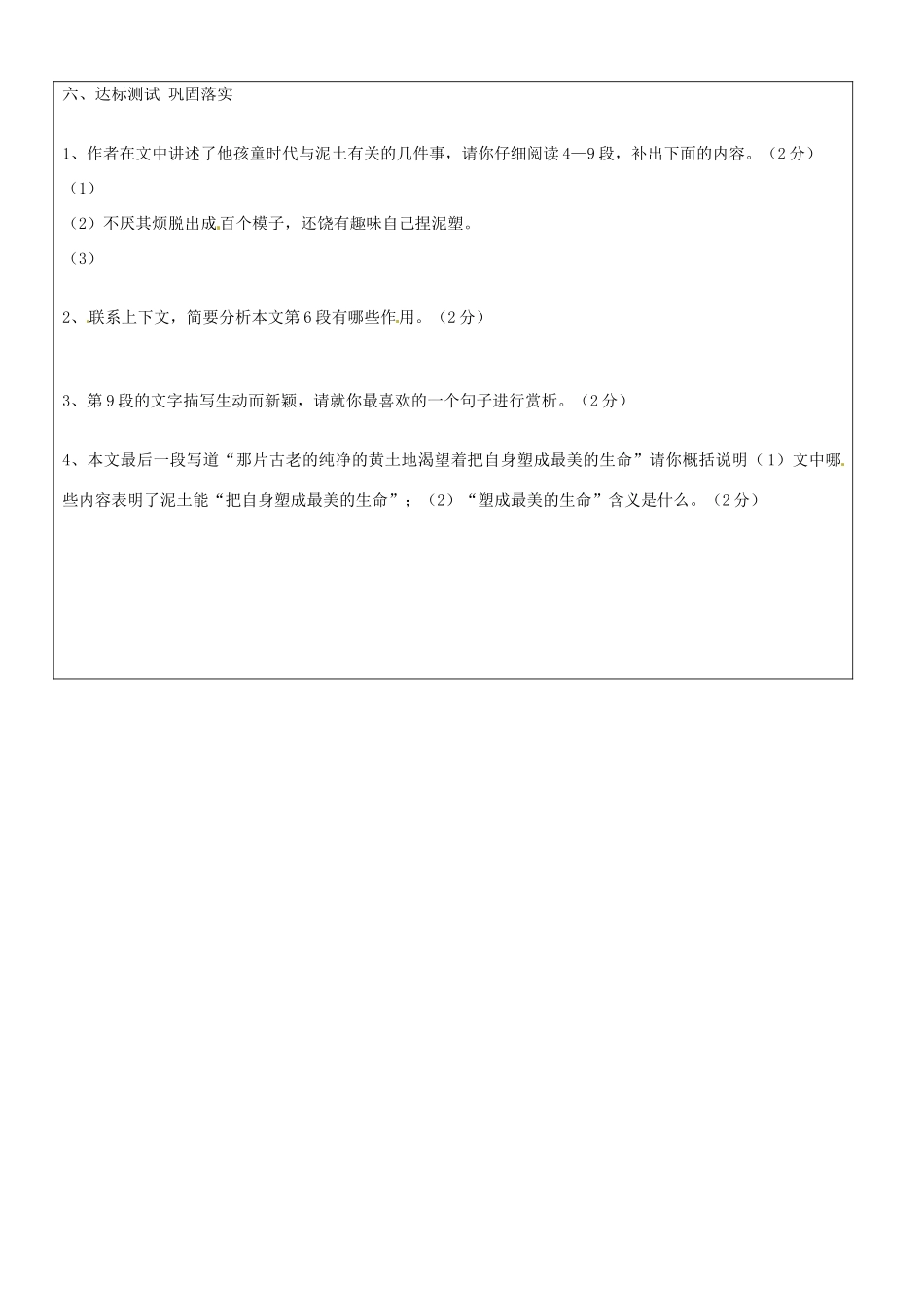 六、达标测试 巩固落实

1、作者在文中讲述了他孩童时代与泥土有关的几件事，请你仔细阅读4—9段，补出下面的内容。（2分）

（1）

（2）不厌其烦脱出成百个模子，还饶有趣味自己捏泥塑。

（3）

2、联系上下文，简要分析本文第6段有哪些作用。（2分）

3、第9段的文字描写生动而新颖，请就你最喜欢的一个句子进行赏析。（2分）

4、本文最后一段写道“那片古老的纯净的黄土地渴望着把自身塑成最美的生命”请你概括说明（1）文中哪些内容表明了泥土能“把自身塑成最美的生命”；（2）“塑成最美的生命”含义是什么。（2分）